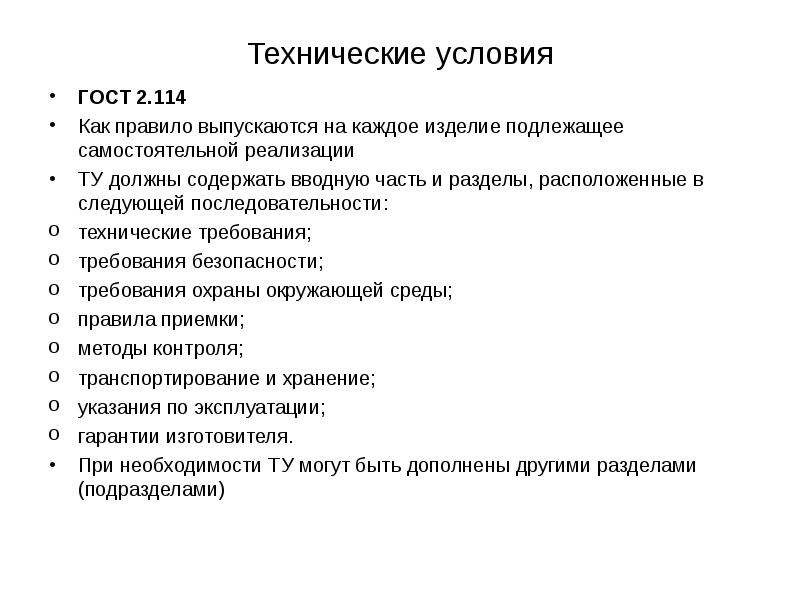 Технические условия

• ГОСТ 2.114
• Как правило выпускаются на каждое изделие подлежащее самостоятельной реализации
• ТУ должны содержать вводную часть и разделы, расположенные в следующей последовательности:
o технические требования;
o требования безопасности;
o требования охраны окружающей среды;
o правила приемки;
o методы контроля;
o транспортирование и хранение;
o указания по эксплуатации;
o гарантии изготовителя.
• При необходимости ТУ могут быть дополнены другими разделами (подразделами)